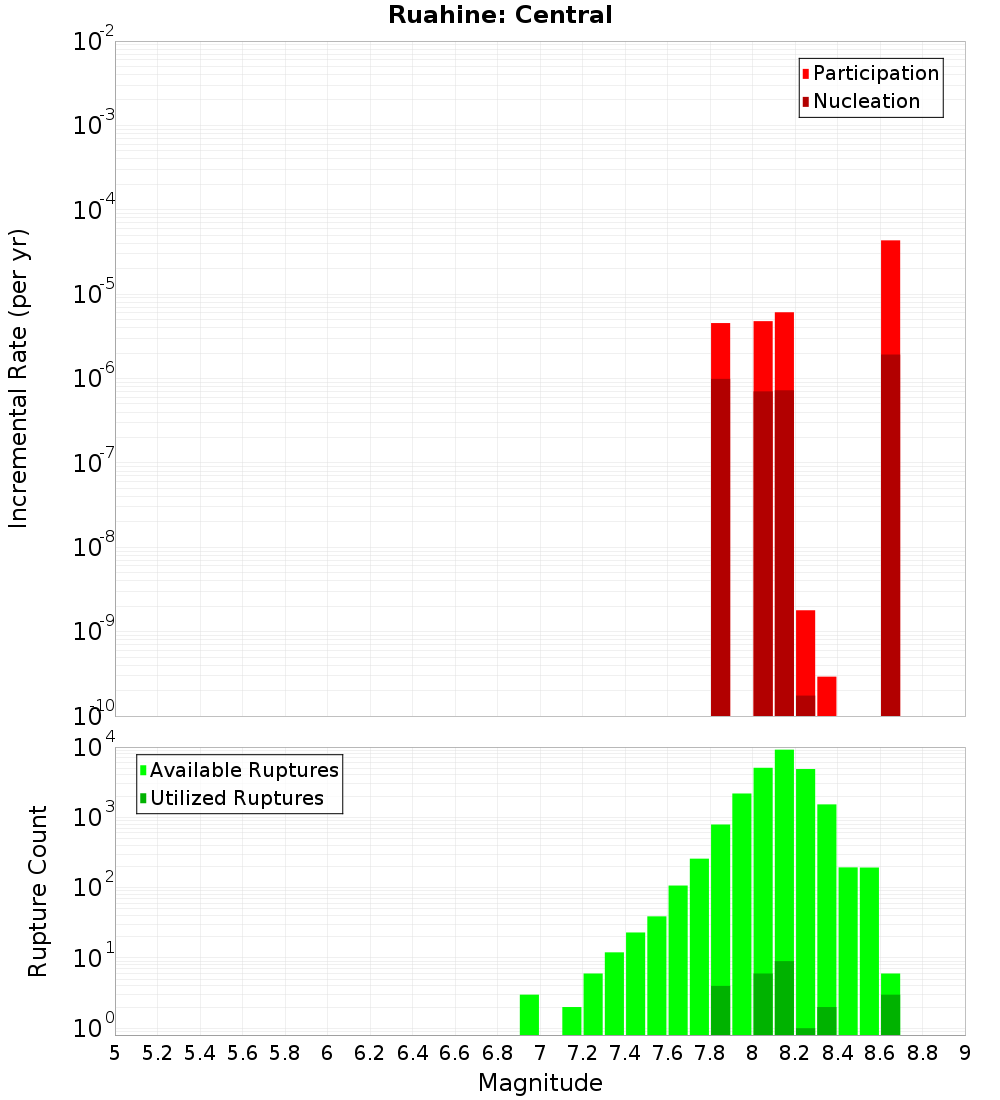 Ruahine: Central

Participation
Nucleation

Incremental Rate (per yr)

$10^{-2}$
$10^{-3}$
$10^{-4}$
$10^{-5}$
$10^{-6}$
$10^{-7}$
$10^{-8}$
$10^{-9}$
$10^{-10}$

Available Ruptures
Utilized Ruptures

Rupture Count

$10^{4}$
$10^{3}$
$10^{2}$
$10^{1}$
$10^{0}$

5 5.2 5.4 5.6 5.8 6 6.2 6.4 6.6 6.8 7 7.2 7.4 7.6 7.8 8 8.2 8.4 8.6 8.8 9

Magnitude